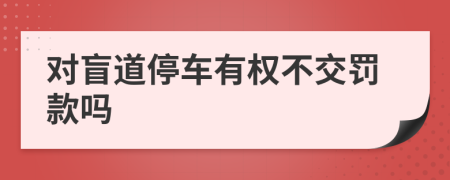 对盲道停车有权不交罚款吗